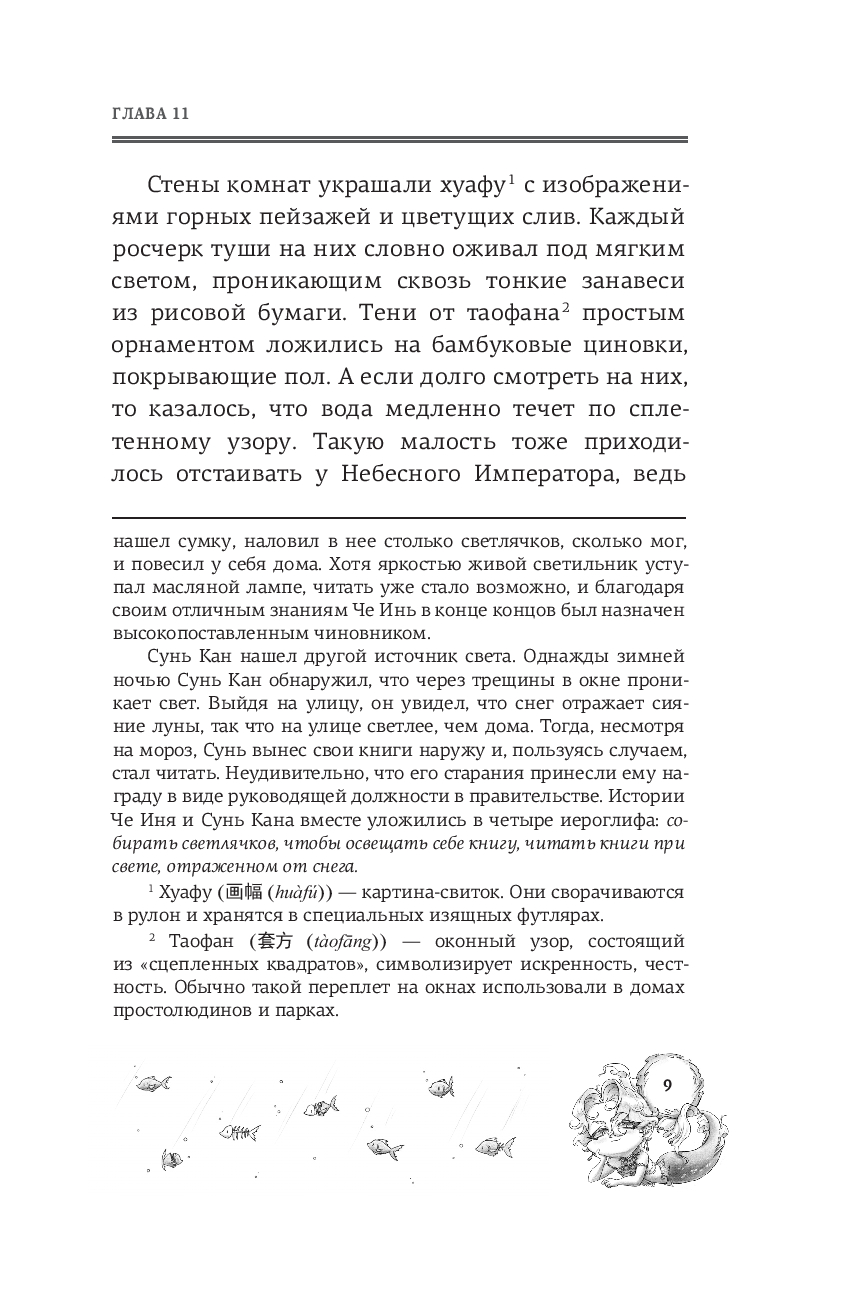 ГЛАВА 11

Стены комнат украшали хуафу$^1$ с изображениями горных пейзажей и цветущих слив. Каждый росчерк туши на них словно оживал под мягким светом, проникающим сквозь тонкие занавеси из рисовой бумаги. Тени от таофана$^2$ простым орнаментом ложились на бамбуковые циновки, покрывающие пол. А если долго смотреть на них, то казалось, что вода медленно течет по сплетенному узору. Такую малость тоже приходилось отстаивать у Небесного Императора, ведь

нашел сумку, наловил в нее столько светлячков, сколько мог, и повесил у себя дома. Хотя яркостью живой светильник уступал масляной лампе, читать уже стало возможно, и благодаря своим отличным знаниям Че Инь в конце концов был назначен высокопоставленным чиновником.

Сунь Кан нашел другой источник света. Однажды зимней ночью Сунь Кан обнаружил, что через трещины в окне проникает свет. Выйдя на улицу, он увидел, что снег отражает сияние луны, так что на улице светлее, чем дома. Тогда, несмотря на мороз, Сунь вынес свои книги наружу и, пользуясь случаем, стал читать. Неудивительно, что его старания принесли ему награду в виде руководящей должности в правительстве. Истории Че Иня и Сунь Кана вместе уложились в четыре иероглифа: собирать светлячков, чтобы освещать себе книгу, читать книги при свете, отраженном от снега.

$^1$ Хуафу (画幅 (huàfú)) — картина-свиток. Они сворачиваются в рулон и хранятся в специальных изящных футлярах.

$^2$ Таофан (套方 (tàofāng)) — оконный узор, состоящий из «сцепленных квадратов», символизирует искренность, честность. Обычно такой переплет на окнах использовали в домах простолюдинов и парках.

9